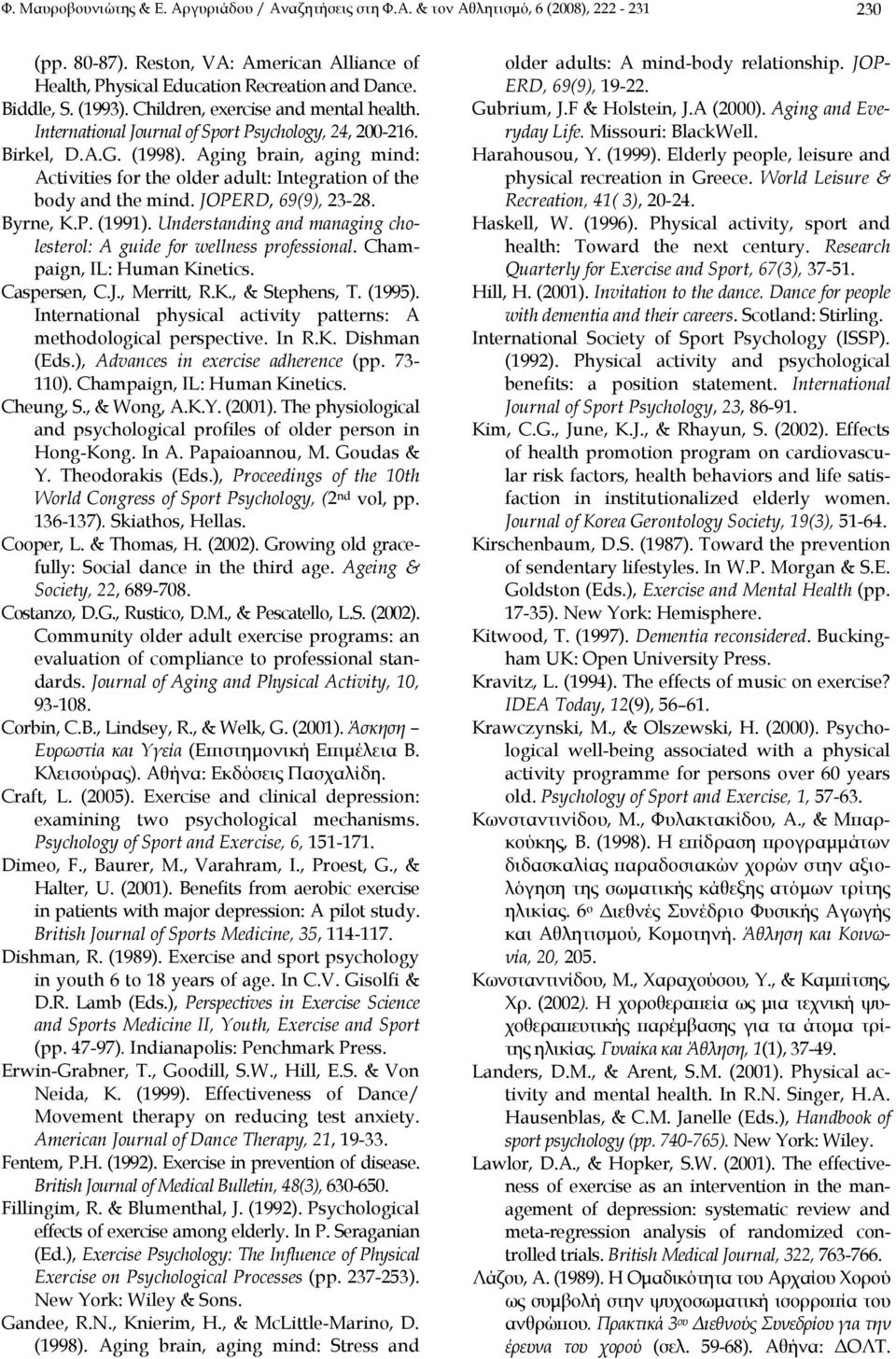 Φ. Μαυροβουνιώτης & Ε. Αργυριάδου / Αναζητήσεις στη Φ.Α. & τον Αθλητισμό, 6 (2008), 222 - 231 230

(pp. 80-87). Reston, VA: American Alliance of Health, Physical Education Recreation and Dance.

Biddle, S. (1993). Children, exercise and mental health. International Journal of Sport Psychology, 24, 200-216.

Birkel, D.A.G. (1998). Aging brain, aging mind: Activities for the older adult: Integration of the body and the mind. JOPERD, 69(9), 23-28.

Byrne, K.P. (1991). Understanding and managing cholesterol: A guide for wellness professional. Champaign, IL: Human Kinetics.

Caspersen, C.J., Merritt, R.K., & Stephens, T. (1995). International physical activity patterns: A methodological perspective. In R.K. Dishman (Eds.), Advances in exercise adherence (pp. 73-110). Champaign, IL: Human Kinetics.

Cheung, S., & Wong, A.K.Y. (2001). The physiological and psychological profiles of older person in Hong-Kong. In A. Papaioannou, M. Goudas & Y. Theodorakis (Eds.), Proceedings of the 10th World Congress of Sport Psychology, (2nd vol, pp. 136-137). Skiathos, Hellas.

Cooper, L. & Thomas, H. (2002). Growing old gracefully: Social dance in the third age. Ageing & Society, 22, 689-708.

Costanzo, D.G., Rustico, D.M., & Pescatello, L.S. (2002). Community older adult exercise programs: an evaluation of compliance to professional standards. Journal of Aging and Physical Activity, 10, 93-108.

Corbin, C.B., Lindsey, R., & Welk, G. (2001). Άσκηση – Ευρωστία και Υγεία (Επιστημονική Επιμέλεια Β. Κλεισούρας). Αθήνα: Εκδόσεις Πασχαλίδη.

Craft, L. (2005). Exercise and clinical depression: examining two psychological mechanisms. Psychology of Sport and Exercise, 6, 151-171.

Dimeo, F., Baurer, M., Varahram, I., Proest, G., & Halter, U. (2001). Benefits from aerobic exercise in patients with major depression: A pilot study. British Journal of Sports Medicine, 35, 114-117.

Dishman, R. (1989). Exercise and sport psychology in youth 6 to 18 years of age. In C.V. Gisolfi & D.R. Lamb (Eds.), Perspectives in Exercise Science and Sports Medicine II, Youth, Exercise and Sport (pp. 47-97). Indianapolis: Penchmark Press.

Erwin-Grabner, T., Goodill, S.W., Hill, E.S. & Von Neida, K. (1999). Effectiveness of Dance/ Movement therapy on reducing test anxiety. American Journal of Dance Therapy, 21, 19-33.

Fentem, P.H. (1992). Exercise in prevention of disease. British Journal of Medical Bulletin, 48(3), 630-650.

Fillingim, R. & Blumenthal, J. (1992). Psychological effects of exercise among elderly. In P. Seraganian (Ed.), Exercise Psychology: The Influence of Physical Exercise on Psychological Processes (pp. 237-253). New York: Wiley & Sons.

Gandee, R.N., Knierim, H., & McLittle-Marino, D. (1998). Aging brain, aging mind: Stress and older adults: A mind-body relationship. JOPERD, 69(9), 19-22.

Gubrium, J.F & Holstein, J.A (2000). Aging and Everyday Life. Missouri: BlackWell.

Harahousou, Y. (1999). Elderly people, leisure and physical recreation in Greece. World Leisure & Recreation, 41( 3), 20-24.

Haskell, W. (1996). Physical activity, sport and health: Toward the next century. Research Quarterly for Exercise and Sport, 67(3), 37-51.

Hill, H. (2001). Invitation to the dance. Dance for people with dementia and their careers. Scotland: Stirling.

International Society of Sport Psychology (ISSP). (1992). Physical activity and psychological benefits: a position statement. International Journal of Sport Psychology, 23, 86-91.

Kim, C.G., June, K.J., & Rhayun, S. (2002). Effects of health promotion program on cardiovascular risk factors, health behaviors and life satisfaction in institutionalized elderly women. Journal of Korea Gerontology Society, 19(3), 51-64.

Kirschenbaum, D.S. (1987). Toward the prevention of sendentary lifestyles. In W.P. Morgan & S.E. Goldston (Eds.), Exercise and Mental Health (pp. 17-35). New York: Hemisphere.

Kitwood, T. (1997). Dementia reconsidered. Buckingham UK: Open University Press.

Kravitz, L. (1994). The effects of music on exercise? IDEA Today, 12(9), 56–61.

Krawczynski, M., & Olszewski, H. (2000). Psychological well-being associated with a physical activity programme for persons over 60 years old. Psychology of Sport and Exercise, 1, 57-63.

Κωνσταντινίδου, Μ., Φυλακτακίδου, Α., & Μπαρκούκης, Β. (1998). Η επίδραση προγραμμάτων διδασκαλίας παραδοσιακών χορών στην αξιολόγηση της σωματικής κάθεξης ατόμων τρίτης ηλικίας. 6ο Διεθνές Συνέδριο Φυσικής Αγωγής και Αθλητισμού, Κομοτηνή. Άθληση και Κοινωνία, 20, 205.

Κωνσταντινίδου, Μ., Χαραχούσου, Υ., & Καμπίτσης, Χρ. (2002). Η χοροθεραπεία ως μια τεχνική ψυχοθεραπευτικής παρέμβασης για τα άτομα τρίτης ηλικίας. Γυναίκα και Άθληση, 1(1), 37-49.

Landers, D.M., & Arent, S.M. (2001). Physical activity and mental health. In R.N. Singer, H.A. Hausenblas, & C.M. Janelle (Eds.), Handbook of sport psychology (pp. 740-765). New York: Wiley.

Lawlor, D.A., & Hopker, S.W. (2001). The effectiveness of exercise as an intervention in the management of depression: systematic review and meta-regression analysis of randomized controlled trials. British Medical Journal, 322, 763-766.

Λάζου, Α. (1989). Η Ομαδικότητα του Αρχαίου Χορού ως συμβολή στην ψυχοσωματική ισορροπία του ανθρώπου. Πρακτικά 3ου Διεθνούς Συνεδρίου για την έρευνα του χορού (σελ. 59-68). Αθήνα: ΔΟΛΤ.